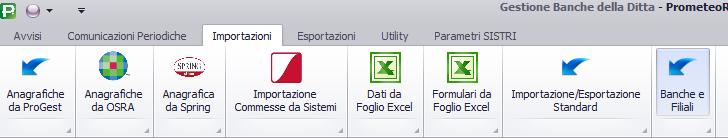 Gestione Banche della Ditta - PrometeoR

Avvisi Comunicazioni Periodiche Importazioni Esportazioni Utility Parametri SISTRI

Anagrafiche da ProGest

Anagrafiche da OSRA

SPRING

Anagrafica da Spring

Importazione Commesse da Sistemi

Dati da Foglio Excel

Formulari da Foglio Excel

Importazione/Esportazione Standard

Banche e Filiali